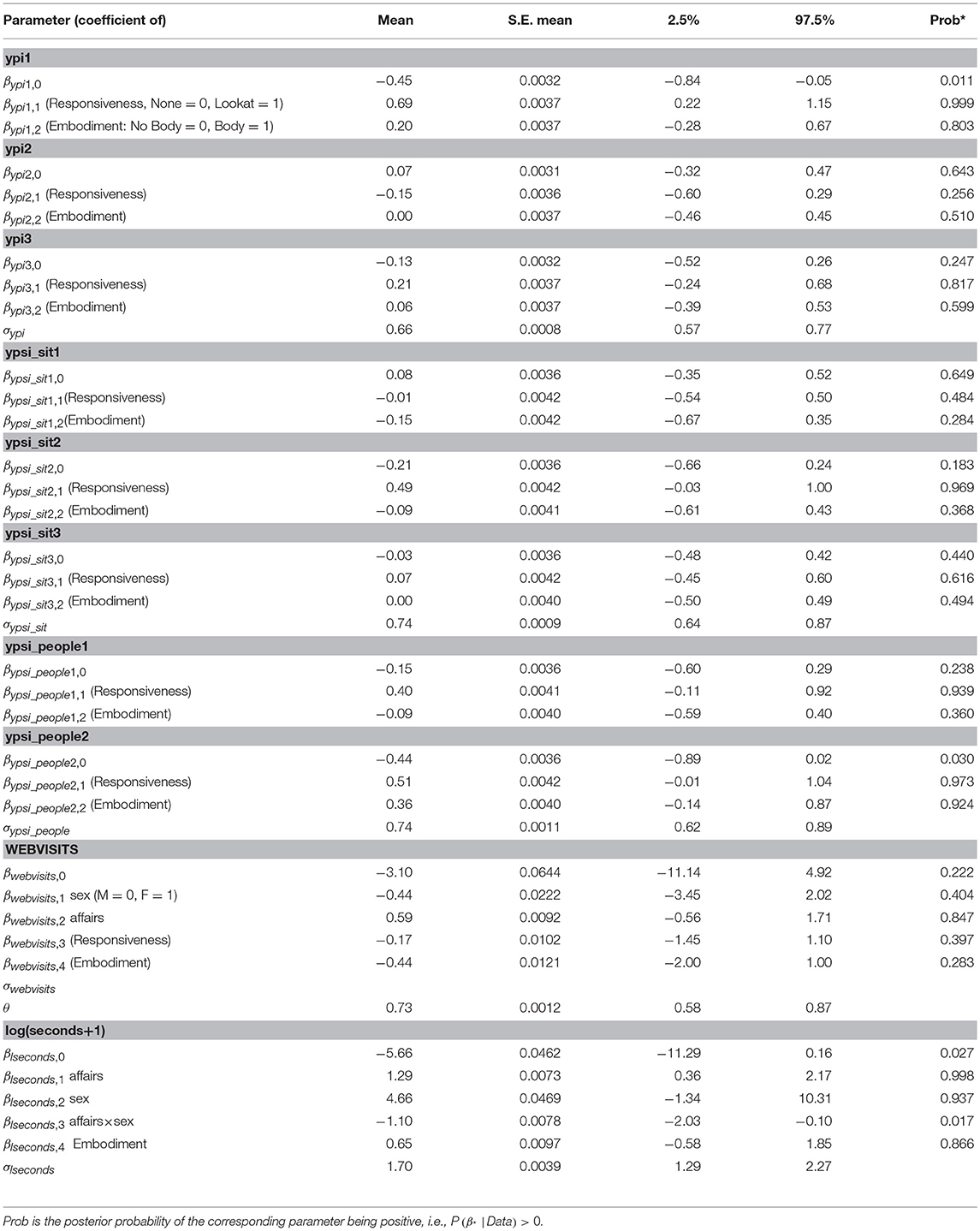 | Parameter (coefficient of) | Mean | S.E. mean | 2.5% | 97.5% | Prob* |
|---|---|---|---|---|---|
| **ypi1** | | | | | |
| $\beta_{ypi1,0}$ | −0.45 | 0.0032 | −0.84 | −0.05 | 0.011 |
| $\beta_{ypi1,1}$ (Responsiveness, None = 0, Lookat = 1) | 0.69 | 0.0037 | 0.22 | 1.15 | 0.999 |
| $\beta_{ypi1,2}$ (Embodiment: No Body = 0, Body = 1) | 0.20 | 0.0037 | −0.28 | 0.67 | 0.803 |
| **ypi2** | | | | | |
| $\beta_{ypi2,0}$ | 0.07 | 0.0031 | −0.32 | 0.47 | 0.643 |
| $\beta_{ypi2,1}$ (Responsiveness) | −0.15 | 0.0036 | −0.60 | 0.29 | 0.256 |
| $\beta_{ypi2,2}$ (Embodiment) | 0.00 | 0.0037 | −0.46 | 0.45 | 0.510 |
| **ypi3** | | | | | |
| $\beta_{ypi3,0}$ | −0.13 | 0.0032 | −0.52 | 0.26 | 0.247 |
| $\beta_{ypi3,1}$ (Responsiveness) | 0.21 | 0.0037 | −0.24 | 0.68 | 0.817 |
| $\beta_{ypi3,2}$ (Embodiment) | 0.06 | 0.0037 | −0.39 | 0.53 | 0.599 |
| $\sigma_{ypi}$ | 0.66 | 0.0008 | 0.57 | 0.77 | |
| **ypsi_sit1** | | | | | |
| $\beta_{ypsi\_sit1,0}$ | 0.08 | 0.0036 | −0.35 | 0.52 | 0.649 |
| $\beta_{ypsi\_sit1,1}$(Responsiveness) | −0.01 | 0.0042 | −0.54 | 0.50 | 0.484 |
| $\beta_{ypsi\_sit1,2}$(Embodiment) | −0.15 | 0.0042 | −0.67 | 0.35 | 0.284 |
| **ypsi_sit2** | | | | | |
| $\beta_{ypsi\_sit2,0}$ | −0.21 | 0.0036 | −0.66 | 0.24 | 0.183 |
| $\beta_{ypsi\_sit2,1}$ (Responsiveness) | 0.49 | 0.0042 | −0.03 | 1.00 | 0.969 |
| $\beta_{ypsi\_sit2,2}$ (Embodiment) | −0.09 | 0.0041 | −0.61 | 0.43 | 0.368 |
| **ypsi_sit3** | | | | | |
| $\beta_{ypsi\_sit3,0}$ | −0.03 | 0.0036 | −0.48 | 0.42 | 0.440 |
| $\beta_{ypsi\_sit3,1}$ (Responsiveness) | 0.07 | 0.0042 | −0.45 | 0.60 | 0.616 |
| $\beta_{ypsi\_sit3,2}$ (Embodiment) | 0.00 | 0.0040 | −0.50 | 0.49 | 0.494 |
| $\sigma_{ypsi\_sit}$ | 0.74 | 0.0009 | 0.64 | 0.87 | |
| **ypsi_people1** | | | | | |
| $\beta_{ypsi\_people1,0}$ | −0.15 | 0.0036 | −0.60 | 0.29 | 0.238 |
| $\beta_{ypsi\_people1,1}$ (Responsiveness) | 0.40 | 0.0041 | −0.11 | 0.92 | 0.939 |
| $\beta_{ypsi\_people1,2}$ (Embodiment) | −0.09 | 0.0040 | −0.59 | 0.40 | 0.360 |
| **ypsi_people2** | | | | | |
| $\beta_{ypsi\_people2,0}$ | −0.44 | 0.0036 | −0.89 | 0.02 | 0.030 |
| $\beta_{ypsi\_people2,1}$ (Responsiveness) | 0.51 | 0.0042 | −0.01 | 1.04 | 0.973 |
| $\beta_{ypsi\_people2,2}$ (Embodiment) | 0.36 | 0.0040 | −0.14 | 0.87 | 0.924 |
| $\sigma_{ypsi\_people}$ | 0.74 | 0.0011 | 0.62 | 0.89 | |
| **WEBVISITS** | | | | | |
| $\beta_{webvisits,0}$ | −3.10 | 0.0644 | −11.14 | 4.92 | 0.222 |
| $\beta_{webvisits,1}$ sex (M = 0, F = 1) | −0.44 | 0.0222 | −3.45 | 2.02 | 0.404 |
| $\beta_{webvisits,2}$ affairs | 0.59 | 0.0092 | −0.56 | 1.71 | 0.847 |
| $\beta_{webvisits,3}$ (Responsiveness) | −0.17 | 0.0102 | −1.45 | 1.10 | 0.397 |
| $\beta_{webvisits,4}$ (Embodiment) | −0.44 | 0.0121 | −2.00 | 1.00 | 0.283 |
| $\sigma_{webvisits}$ | | | | | |
| $\theta$ | 0.73 | 0.0012 | 0.58 | 0.87 | |
| **log(seconds+1)** | | | | | |
| $\beta_{lseconds,0}$ | −5.66 | 0.0462 | −11.29 | 0.16 | 0.027 |
| $\beta_{lseconds,1}$ affairs | 1.29 | 0.0073 | 0.36 | 2.17 | 0.998 |
| $\beta_{lseconds,2}$ sex | 4.66 | 0.0469 | −1.34 | 10.31 | 0.937 |
| $\beta_{lseconds,3}$ affairs×sex | −1.10 | 0.0078 | −2.03 | −0.10 | 0.017 |
| $\beta_{lseconds,4}$ Embodiment | 0.65 | 0.0097 | −0.58 | 1.85 | 0.866 |
| $\sigma_{lseconds}$ | 1.70 | 0.0039 | 1.29 | 2.27 | |

Prob is the posterior probability of the corresponding parameter being positive, i.e., $P(\beta_* \mid Data) > 0$.